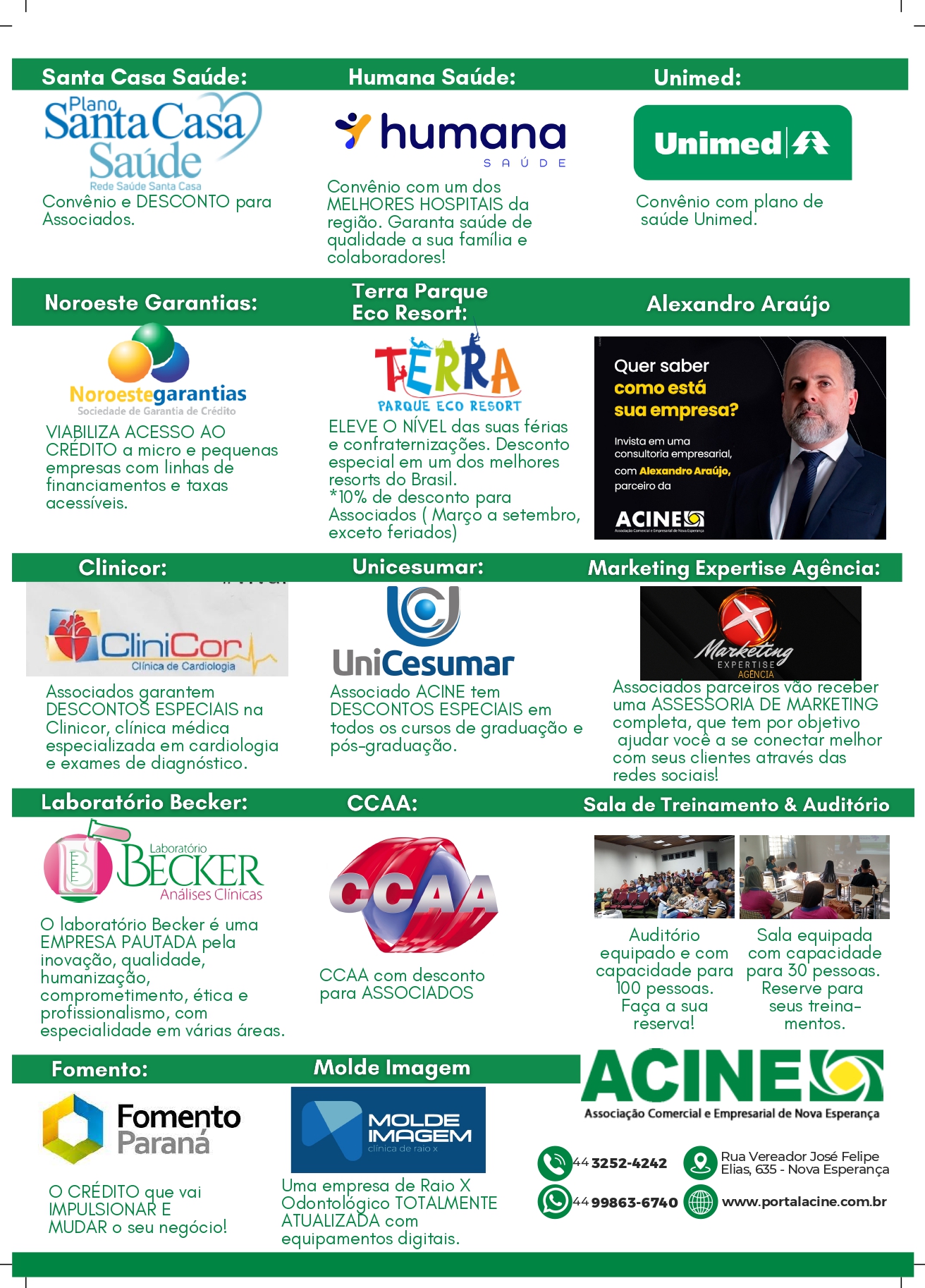 Santa Casa Saúde:

Plano Santa Casa Saúde
Rede Saúde Santa Casa

Convênio e DESCONTO para Associados.

Humana Saúde:

humana SAÚDE

Convênio com um dos MELHORES HOSPITAIS da região. Garanta saúde de qualidade a sua família e colaboradores!

Unimed:

Unimed

Convênio com plano de saúde Unimed.

Noroeste Garantias:

Noroestegarantias
Sociedade de Garantia de Crédito

VIABILIZA ACESSO AO CRÉDITO a micro e pequenas empresas com linhas de financiamentos e taxas acessíveis.

Terra Parque Eco Resort:

TERRA PARQUE ECO RESORT

ELEVE O NÍVEL das suas férias e confraternizações. Desconto especial em um dos melhores resorts do Brasil.
*10% de desconto para Associados ( Março a setembro, exceto feriados)

Alexandro Araújo

Quer saber como está sua empresa?
Invista em uma consultoria empresarial, com Alexandro Araújo, parceiro da
ACINE
Associação Comercial e Empresarial de Nova Esperança

Clinicor:

CliniCor
Clínica de Cardiologia

Associados garantem DESCONTOS ESPECIAIS na Clinicor, clínica médica especializada em cardiologia e exames de diagnóstico.

Unicesumar:

UniCesumar

Associado ACINE tem DESCONTOS ESPECIAIS em todos os cursos de graduação e pós-graduação.

Marketing Expertise Agência:

Marketing EXPERTISE AGÊNCIA

Associados parceiros vão receber uma ASSESSORIA DE MARKETING completa, que tem por objetivo ajudar você a se conectar melhor com seus clientes através das redes sociais!

Laboratório Becker:

Laboratório BECKER Análises Clínicas

O laboratório Becker é uma EMPRESA PAUTADA pela inovação, qualidade, humanização, comprometimento, ética e profissionalismo, com especialidade em várias áreas.

CCAA:

CCAA

CCAA com desconto para ASSOCIADOS

Sala de Treinamento & Auditório

Auditório equipado e com capacidade para 100 pessoas. Faça a sua reserva!

Sala equipada com capacidade para 30 pessoas. Reserve para seus treinamentos.

Fomento:

Fomento Paraná

O CRÉDITO que vai IMPULSIONAR E MUDAR o seu negócio!

Molde Imagem

MOLDE IMAGEM
clínica de raio x

Uma empresa de Raio X Odontológico TOTALMENTE ATUALIZADA com equipamentos digitais.

ACINE
Associação Comercial e Empresarial de Nova Esperança

44 3252-4242
44 99863-6740
Rua Vereador José Felipe Elias, 635 - Nova Esperança
www.portalacine.com.br